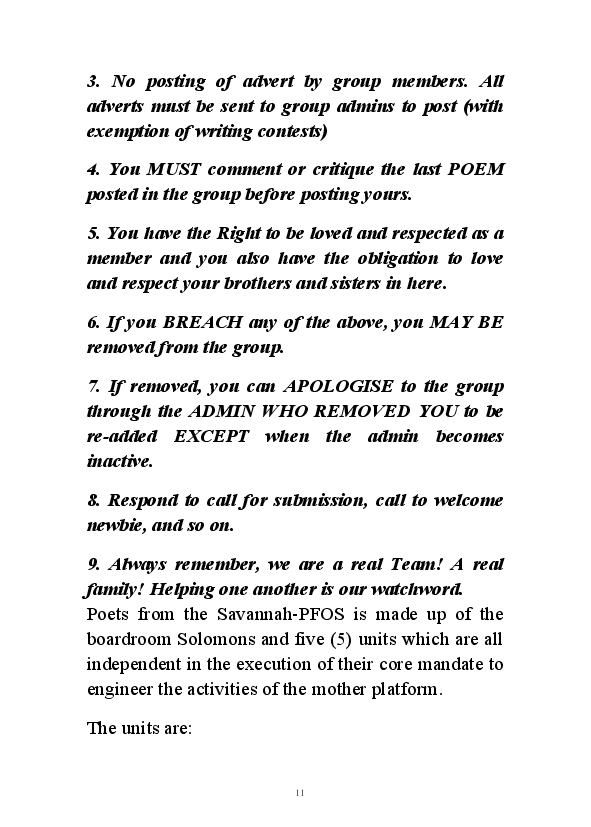 3. No posting of advert by group members. All adverts must be sent to group admins to post (with exemption of writing contests)

4. You MUST comment or critique the last POEM posted in the group before posting yours.

5. You have the Right to be loved and respected as a member and you also have the obligation to love and respect your brothers and sisters in here.

6. If you BREACH any of the above, you MAY BE removed from the group.

7. If removed, you can APOLOGISE to the group through the ADMIN WHO REMOVED YOU to be re-added EXCEPT when the admin becomes inactive.

8. Respond to call for submission, call to welcome newbie, and so on.

9. Always remember, we are a real Team! A real family! Helping one another is our watchword.
Poets from the Savannah-PFOS is made up of the boardroom Solomons and five (5) units which are all independent in the execution of their core mandate to engineer the activities of the mother platform.

The units are:

11